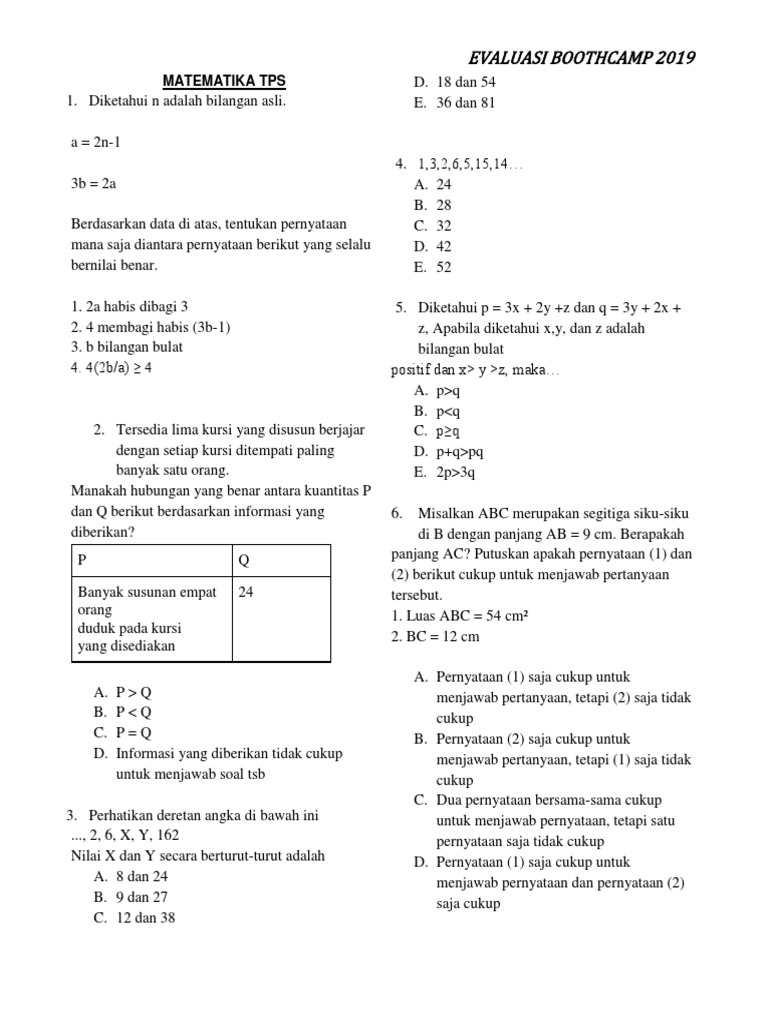 EVALUASI BOOTHCAMP 2019

MATEMATIKA TPS

1. Diketahui n adalah bilangan asli.

a = 2n-1

3b = 2a

Berdasarkan data di atas, tentukan pernyataan mana saja diantara pernyataan berikut yang selalu bernilai benar.

1. 2a habis dibagi 3
2. 4 membagi habis (3b-1)
3. b bilangan bulat
4. 4(2b/a) ≥ 4

2. Tersedia lima kursi yang disusun berjajar dengan setiap kursi ditempati paling banyak satu orang.
Manakah hubungan yang benar antara kuantitas P dan Q berikut berdasarkan informasi yang diberikan?

| P | Q |
|---|---|
| Banyak susunan empat orang duduk pada kursi yang disediakan | 24 |

A. P > Q
B. P < Q
C. P = Q
D. Informasi yang diberikan tidak cukup untuk menjawab soal tsb

3. Perhatikan deretan angka di bawah ini
..., 2, 6, X, Y, 162
Nilai X dan Y secara berturut-turut adalah
A. 8 dan 24
B. 9 dan 27
C. 12 dan 38
D. 18 dan 54
E. 36 dan 81

4. 1,3,2,6,5,15,14…
A. 24
B. 28
C. 32
D. 42
E. 52

5. Diketahui p = 3x + 2y +z dan q = 3y + 2x + z, Apabila diketahui x,y, dan z adalah bilangan bulat positif dan x> y >z, maka…
A. p>q
B. p<q
C. p≥q
D. p+q>pq
E. 2p>3q

6. Misalkan ABC merupakan segitiga siku-siku di B dengan panjang AB = 9 cm. Berapakah panjang AC? Putuskan apakah pernyataan (1) dan (2) berikut cukup untuk menjawab pertanyaan tersebut.
1. Luas ABC = 54 cm²
2. BC = 12 cm

A. Pernyataan (1) saja cukup untuk menjawab pertanyaan, tetapi (2) saja tidak cukup
B. Pernyataan (2) saja cukup untuk menjawab pertanyaan, tetapi (1) saja tidak cukup
C. Dua pernyataan bersama-sama cukup untuk menjawab pernyataan, tetapi satu pernyataan saja tidak cukup
D. Pernyataan (1) saja cukup untuk menjawab pernyataan dan pernyataan (2) saja cukup